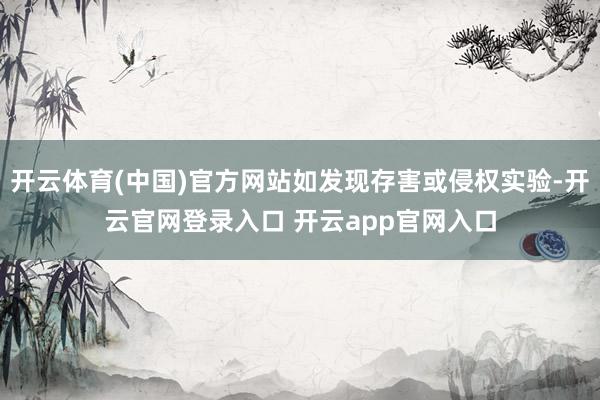 开云体育(中国)官方网站如发现存害或侵权实验-开云官网登录入口 开云app官网入口